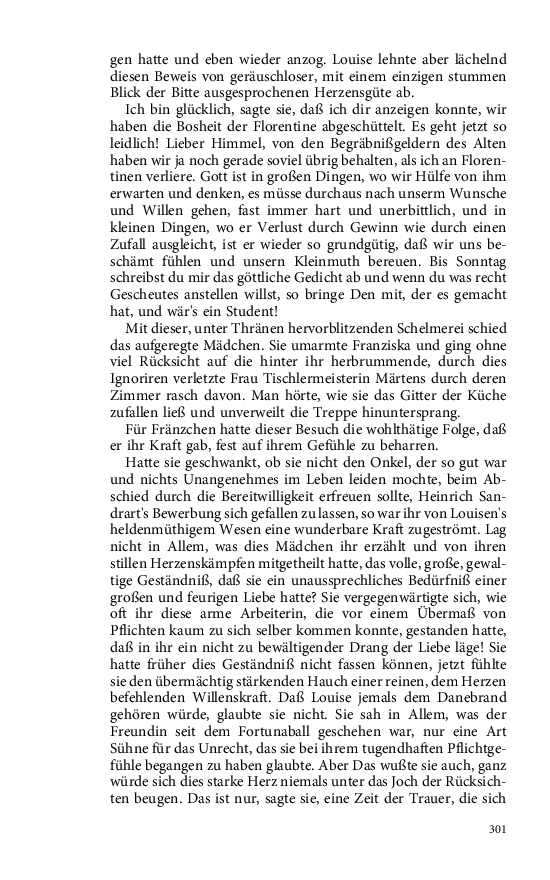 gen hatte und eben wieder anzog. Louise lehnte aber lächelnd diesen Beweis von geräuschloser, mit einem einzigen stummen Blick der Bitte ausgesprochenen Herzensgüte ab.

Ich bin glücklich, sagte sie, daß ich dir anzeigen konnte, wir haben die Bosheit der Florentine abgeschüttelt. Es geht jetzt so leidlich! Lieber Himmel, von den Begräbnißgeldern des Alten haben wir ja noch gerade soviel übrig behalten, als ich an Florentinen verliere. Gott ist in großen Dingen, wo wir Hülfe von ihm erwarten und denken, es müsse durchaus nach unserm Wunsche und Willen gehen, fast immer hart und unerbittlich, und in kleinen Dingen, wo er Verlust durch Gewinn wie durch einen Zufall ausgleicht, ist er wieder so grundgütig, daß wir uns beschämt fühlen und unsern Kleinmuth bereuen. Bis Sonntag schreibst du mir das göttliche Gedicht ab und wenn du was recht Gescheutes anstellen willst, so bringe Den mit, der es gemacht hat, und wär's ein Student!

Mit dieser, unter Thränen hervorblitzenden Schelmerei schied das aufgeregte Mädchen. Sie umarmte Franziska und ging ohne viel Rücksicht auf die hinter ihr herbrummende, durch dies Ignoriren verletzte Frau Tischlermeisterin Märtens durch deren Zimmer rasch davon. Man hörte, wie sie das Gitter der Küche zufallen ließ und unverweilt die Treppe hinuntersprang.

Für Fränzchen hatte dieser Besuch die wohlthätige Folge, daß er ihr Kraft gab, fest auf ihrem Gefühle zu beharren.

Hatte sie geschwankt, ob sie nicht den Onkel, der so gut war und nichts Unangenehmes im Leben leiden mochte, beim Abschied durch die Bereitwilligkeit erfreuen sollte, Heinrich Sandrart's Bewerbung sich gefallen zu lassen, so war ihr von Louisen's heldenmüthigem Wesen eine wunderbare Kraft zugeströmt. Lag nicht in Allem, was dies Mädchen ihr erzählt und von ihren stillen Herzenskämpfen mitgetheilt hatte, das volle, große, gewaltige Geständniß, daß sie ein unaussprechliches Bedürfniß einer großen und feurigen Liebe hatte? Sie vergegenwärtigte sich, wie oft ihr diese arme Arbeiterin, die vor einem Übermaß von Pflichten kaum zu sich selber kommen konnte, gestanden hatte, daß in ihr ein nicht zu bewältigender Drang der Liebe läge! Sie hatte früher dies Geständniß nicht fassen können, jetzt fühlte sie den übermächtig stärkenden Hauch einer reinen, dem Herzen befehlenden Willenskraft. Daß Louise jemals dem Danebrand gehören würde, glaubte sie nicht. Sie sah in Allem, was der Freundin seit dem Fortunaball geschehen war, nur eine Art Sühne für das Unrecht, das sie bei ihrem tugendhaften Pflichtgefühle begangen zu haben glaubte. Aber Das wußte sie auch, ganz würde sich dies starke Herz niemals unter das Joch der Rücksichten beugen. Das ist nur, sagte sie, eine Zeit der Trauer, die sich

301